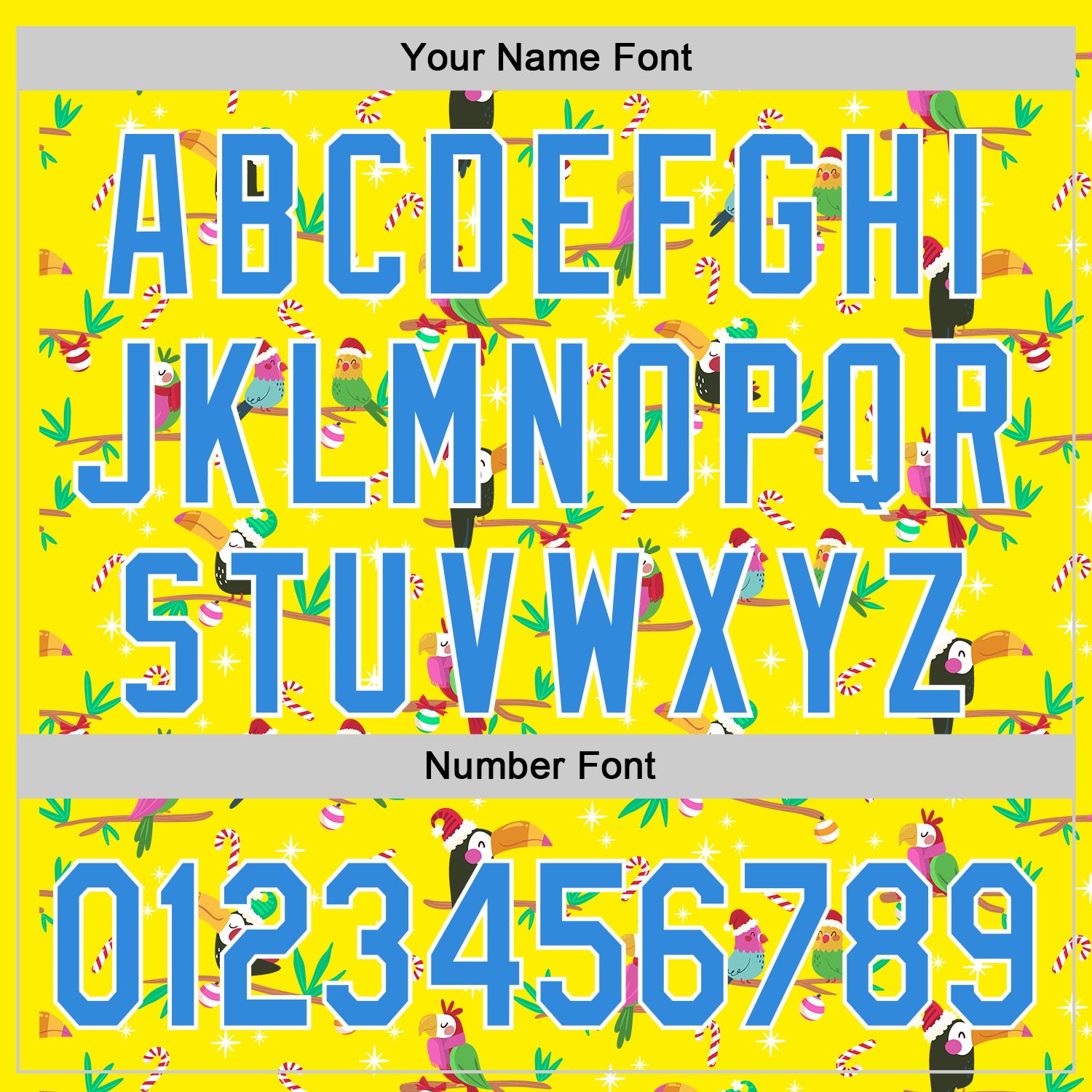 Your Name Font

ABCDEFGHI
JKLMNOPQR
STUVWXYZ

Number Font

0123456789